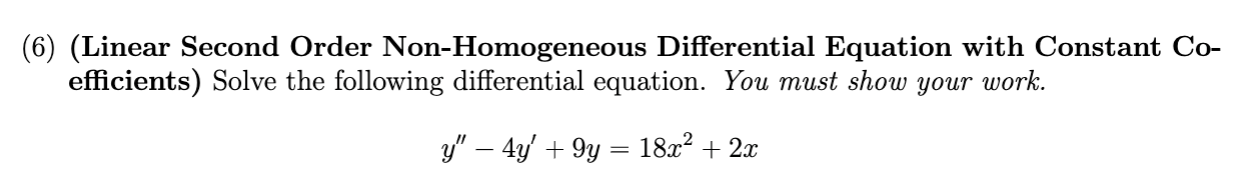 (6) (Linear Second Order Non-Homogeneous Differential Equation with Constant Coefficients) Solve the following differential equation. You must show your work.

$y'' - 4y' + 9y = 18x^2 + 2x$